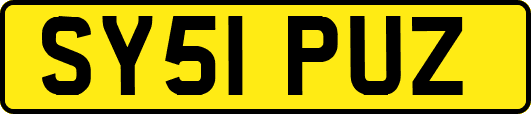 SY51 PUZ